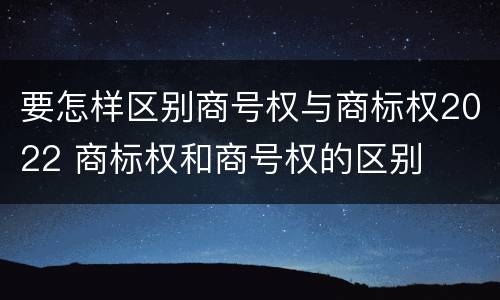 要怎样区别商号权与商标权2022 商标权和商号权的区别